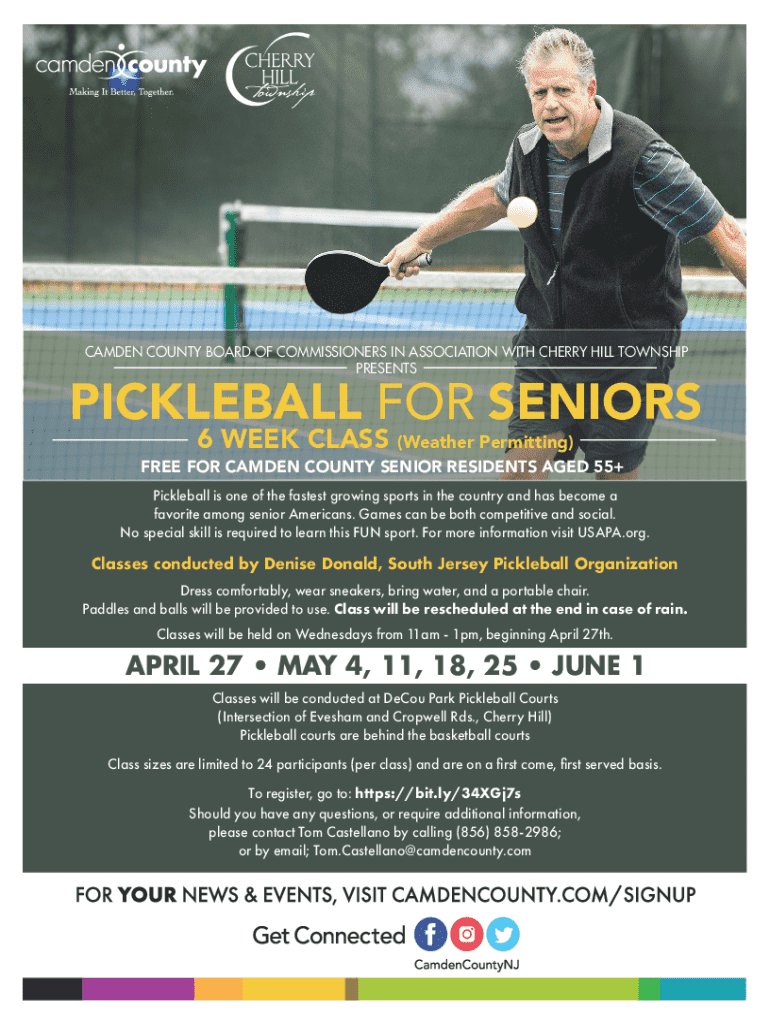 camden county
Making It Better, Together.

CHERRY HILL
Township

CAMDEN COUNTY BOARD OF COMMISSIONERS IN ASSOCIATION WITH CHERRY HILL TOWNSHIP PRESENTS

PICKLEBALL FOR SENIORS

6 WEEK CLASS (Weather Permitting)

FREE FOR CAMDEN COUNTY SENIOR RESIDENTS AGED 55+

Pickleball is one of the fastest growing sports in the country and has become a favorite among senior Americans. Games can be both competitive and social. No special skill is required to learn this FUN sport. For more information visit USAPA.org.

Classes conducted by Denise Donald, South Jersey Pickleball Organization

Dress comfortably, wear sneakers, bring water, and a portable chair. Paddles and balls will be provided to use. Class will be rescheduled at the end in case of rain.

Classes will be held on Wednesdays from 11am - 1pm, beginning April 27th.

APRIL 27 • MAY 4, 11, 18, 25 • JUNE 1

Classes will be conducted at DeCou Park Pickleball Courts
(Intersection of Evesham and Cropwell Rds., Cherry Hill)
Pickleball courts are behind the basketball courts

Class sizes are limited to 24 participants (per class) and are on a first come, first served basis.

To register, go to: https://bit.ly/34XGj7s
Should you have any questions, or require additional information, please contact Tom Castellano by calling (856) 858-2986; or by email; Tom.Castellano@camdencounty.com

FOR YOUR NEWS & EVENTS, VISIT CAMDENCOUNTY.COM/SIGNUP

Get Connected

CamdenCountyNJ